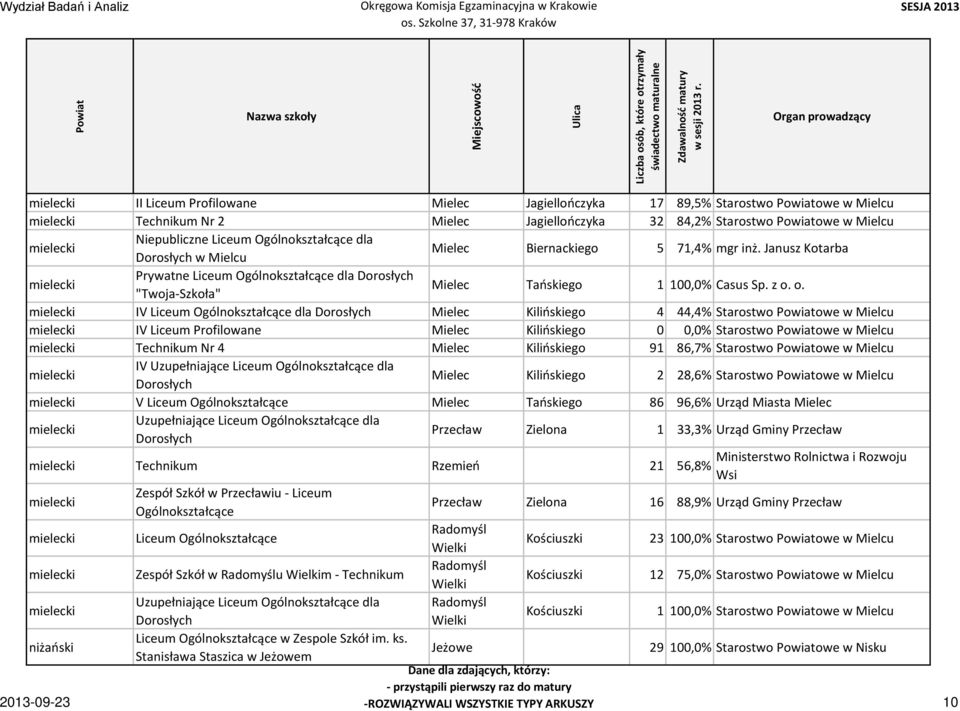 Wydział Badań i Analiz

Okręgowa Komisja Egzaminacyjna w Krakowie
os. Szkolne 37, 31-978 Kraków

SESJA 2013

| Powiat | Nazwa szkoły | Miejscowość | Ulica | Liczba osób, które otrzymały świadectwo maturalne | Zdawalność matury w sesji 2013 r. | Organ prowadzący |
|---|---|---|---|---|---|---|
| mielecki | II Liceum Profilowane | Mielec | Jagiellończyka | 17 | 89,5% | Starostwo Powiatowe w Mielcu |
| mielecki | Technikum Nr 2 | Mielec | Jagiellończyka | 32 | 84,2% | Starostwo Powiatowe w Mielcu |
| mielecki | Niepubliczne Liceum Ogólnokształcące dla Dorosłych w Mielcu | Mielec | Biernackiego | 5 | 71,4% | mgr inż. Janusz Kotarba |
| mielecki | Prywatne Liceum Ogólnokształcące dla Dorosłych "Twoja-Szkoła" | Mielec | Tańskiego | 1 | 100,0% | Casus Sp. z o. o. |
| mielecki | IV Liceum Ogólnokształcące dla Dorosłych | Mielec | Kilińskiego | 4 | 44,4% | Starostwo Powiatowe w Mielcu |
| mielecki | IV Liceum Profilowane | Mielec | Kilińskiego | 0 | 0,0% | Starostwo Powiatowe w Mielcu |
| mielecki | Technikum Nr 4 | Mielec | Kilińskiego | 91 | 86,7% | Starostwo Powiatowe w Mielcu |
| mielecki | IV Uzupełniające Liceum Ogólnokształcące dla Dorosłych | Mielec | Kilińskiego | 2 | 28,6% | Starostwo Powiatowe w Mielcu |
| mielecki | V Liceum Ogólnokształcące | Mielec | Tańskiego | 86 | 96,6% | Urząd Miasta Mielec |
| mielecki | Uzupełniające Liceum Ogólnokształcące dla Dorosłych | Przecław | Zielona | 1 | 33,3% | Urząd Gminy Przecław |
| mielecki | Technikum | Rzemień | | 21 | 56,8% | Ministerstwo Rolnictwa i Rozwoju Wsi |
| mielecki | Zespół Szkół w Przecławiu - Liceum Ogólnokształcące | Przecław | Zielona | 16 | 88,9% | Urząd Gminy Przecław |
| mielecki | Liceum Ogólnokształcące | Radomyśl Wielki | Kościuszki | 23 | 100,0% | Starostwo Powiatowe w Mielcu |
| mielecki | Zespół Szkół w Radomyślu Wielkim - Technikum | Radomyśl Wielki | Kościuszki | 12 | 75,0% | Starostwo Powiatowe w Mielcu |
| mielecki | Uzupełniające Liceum Ogólnokształcące dla Dorosłych | Radomyśl Wielki | Kościuszki | 1 | 100,0% | Starostwo Powiatowe w Mielcu |
| niżański | Liceum Ogólnokształcące w Zespole Szkół im. ks. Stanisława Staszica w Jeżowem | Jeżowe | | 29 | 100,0% | Starostwo Powiatowe w Nisku |

Dane dla zdających, którzy:
- przystąpili pierwszy raz do matury
-ROZWIĄZYWALI WSZYSTKIE TYPY ARKUSZY

2013-09-23

10